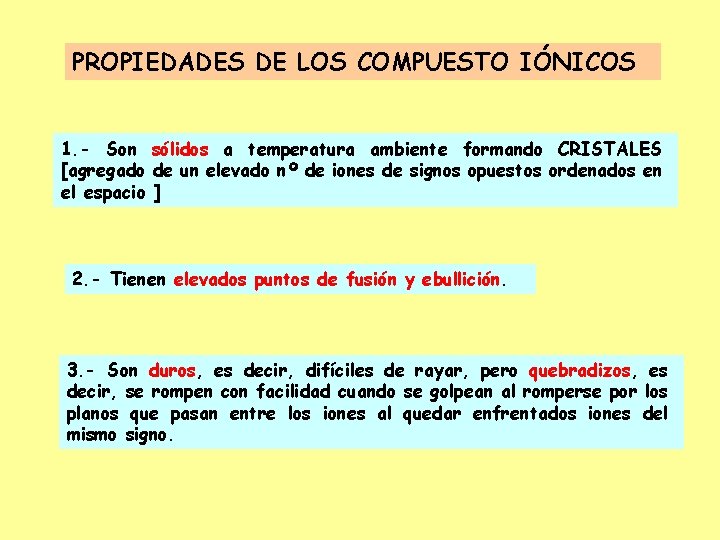 PROPIEDADES DE LOS COMPUESTO IÓNICOS

1.- Son sólidos a temperatura ambiente formando CRISTALES [agregado de un elevado nº de iones de signos opuestos ordenados en el espacio ]

2.- Tienen elevados puntos de fusión y ebullición.

3.- Son duros, es decir, difíciles de rayar, pero quebradizos, es decir, se rompen con facilidad cuando se golpean al romperse por los planos que pasan entre los iones al quedar enfrentados iones del mismo signo.